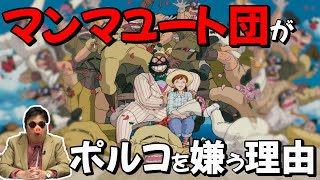 マンマユート団が

ポルコを嫌う理由